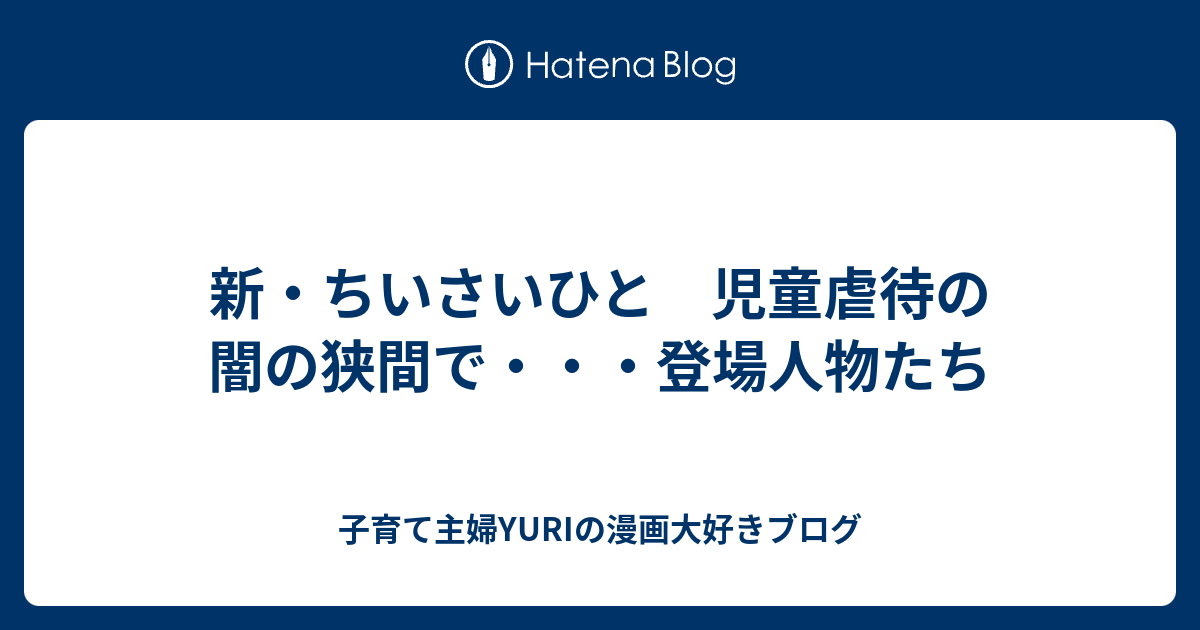 Hatena Blog

新・ちいさいひと　児童虐待の闇の狭間で・・・登場人物たち

子育て主婦YURIの漫画大好きブログ